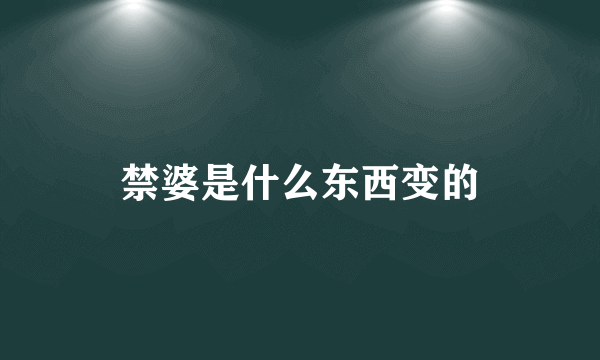 禁婆是什么东西变的